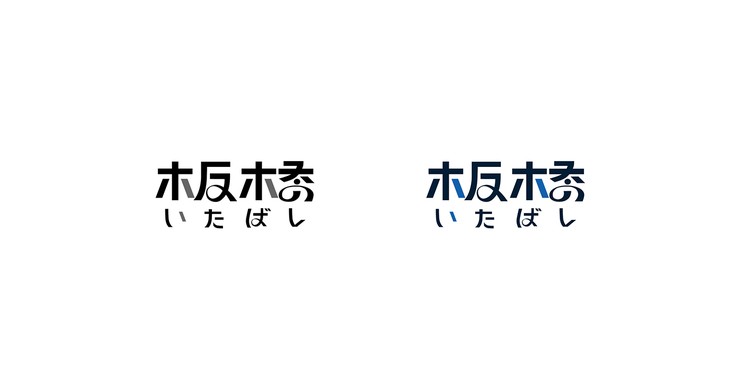 板橋
いたばし

板橋
いたばし